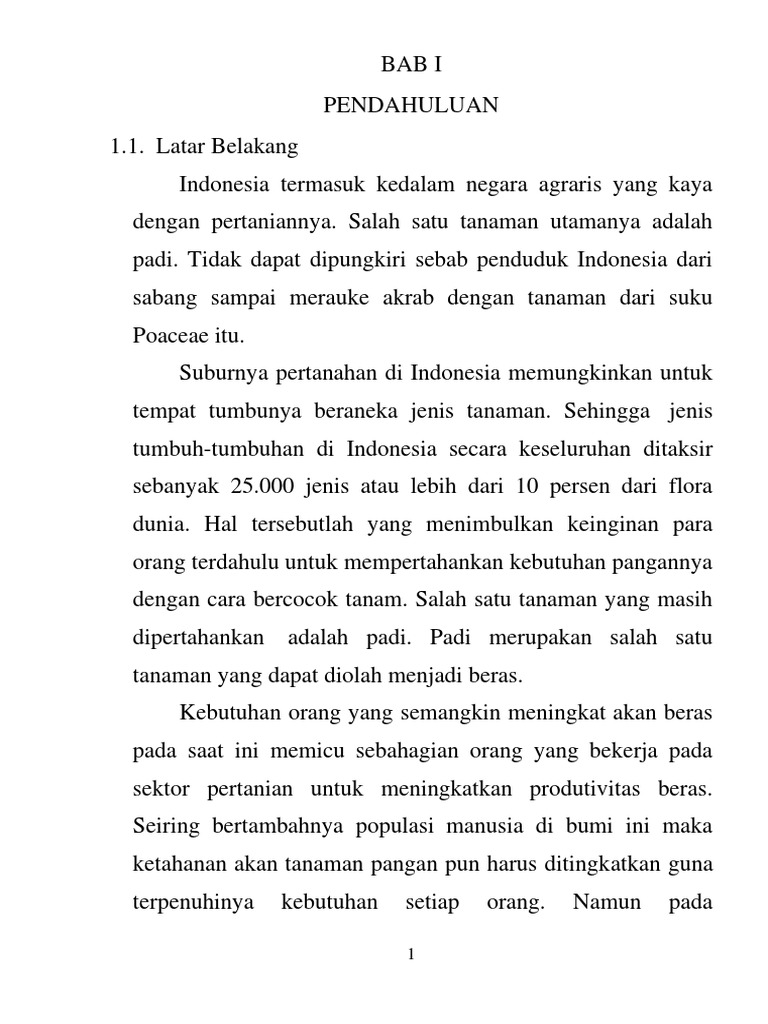 BAB I
PENDAHULUAN

1.1. Latar Belakang

Indonesia termasuk kedalam negara agraris yang kaya dengan pertaniannya. Salah satu tanaman utamanya adalah padi. Tidak dapat dipungkiri sebab penduduk Indonesia dari sabang sampai merauke akrab dengan tanaman dari suku Poaceae itu.

Suburnya pertanahan di Indonesia memungkinkan untuk tempat tumbunya beraneka jenis tanaman. Sehingga jenis tumbuh-tumbuhan di Indonesia secara keseluruhan ditaksir sebanyak 25.000 jenis atau lebih dari 10 persen dari flora dunia. Hal tersebutlah yang menimbulkan keinginan para orang terdahulu untuk mempertahankan kebutuhan pangannya dengan cara bercocok tanam. Salah satu tanaman yang masih dipertahankan adalah padi. Padi merupakan salah satu tanaman yang dapat diolah menjadi beras.

Kebutuhan orang yang semangkin meningkat akan beras pada saat ini memicu sebahagian orang yang bekerja pada sektor pertanian untuk meningkatkan produtivitas beras. Seiring bertambahnya populasi manusia di bumi ini maka ketahanan akan tanaman pangan pun harus ditingkatkan guna terpenuhinya kebutuhan setiap orang. Namun pada

1